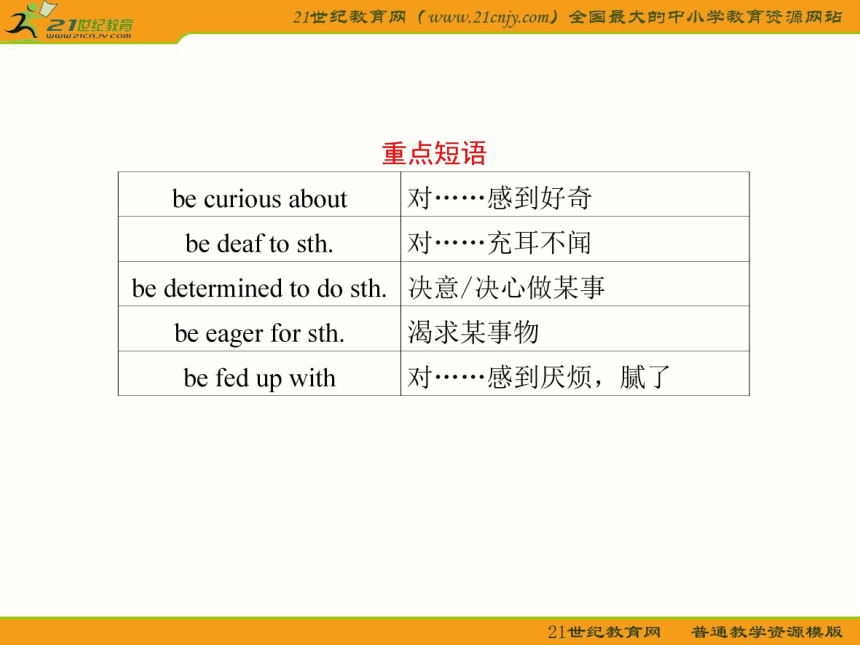 21世纪教育
www.21cnjy.com

21世纪教育网（www.21cnjy.com）全国最大的中小学教育资源网站

重点短语

| be curious about | 对……感到好奇 |
|---|---|
| be deaf to sth. | 对……充耳不闻 |
| be determined to do sth. | 决意/决心做某事 |
| be eager for sth. | 渴求某事物 |
| be fed up with | 对……感到厌烦，腻了 |

21世纪教育网　普通教学资源模版